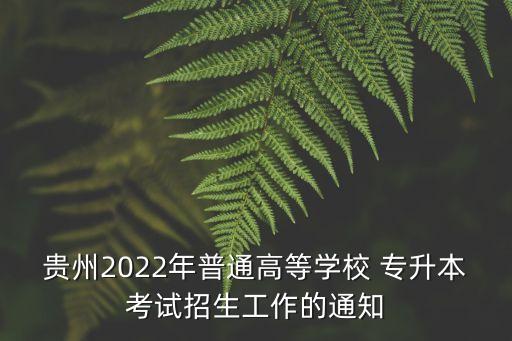 贵州2022年普通高等学校 专升本考试招生工作的通知